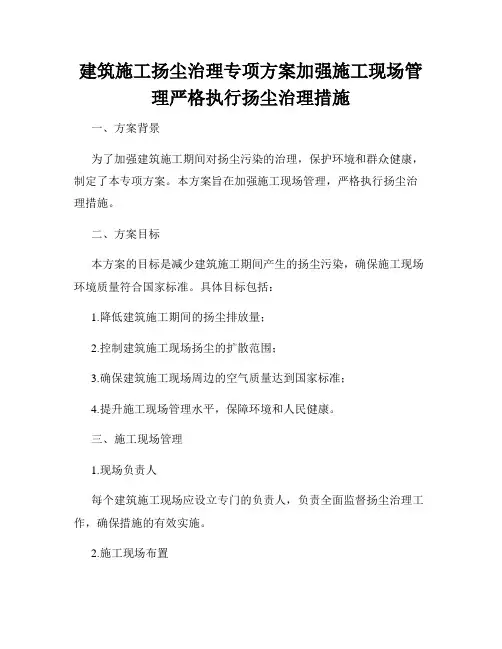 建筑施工扬尘治理专项方案加强施工现场管理严格执行扬尘治理措施

一、方案背景

为了加强建筑施工期间对扬尘污染的治理，保护环境和群众健康，制定了本专项方案。本方案旨在加强施工现场管理，严格执行扬尘治理措施。

二、方案目标

本方案的目标是减少建筑施工期间产生的扬尘污染，确保施工现场环境质量符合国家标准。具体目标包括：

1.降低建筑施工期间的扬尘排放量；

2.控制建筑施工现场扬尘的扩散范围；

3.确保建筑施工现场周边的空气质量达到国家标准；

4.提升施工现场管理水平，保障环境和人民健康。

三、施工现场管理

1.现场负责人

每个建筑施工现场应设立专门的负责人，负责全面监督扬尘治理工作，确保措施的有效实施。

2.施工现场布置